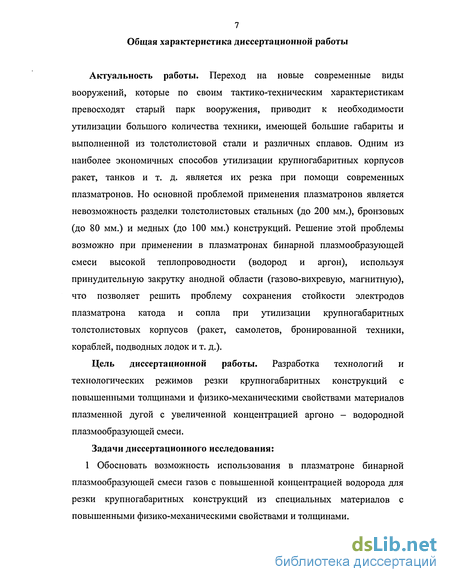 7

Общая характеристика диссертационной работы

Актуальность работы. Переход на новые современные виды вооружений, которые по своим тактико-техническим характеристикам превосходят старый парк вооружения, приводит к необходимости утилизации большого количества техники, имеющей большие габариты и выполненной из толстолистовой стали и различных сплавов. Одним из наиболее экономичных способов утилизации крупногабаритных корпусов ракет, танков и т. д. является их резка при помощи современных плазматронов. Но основной проблемой применения плазматронов является невозможность разделки толстолистовых стальных (до 200 мм.), бронзовых (до 80 мм.) и медных (до 100 мм.) конструкций. Решение этой проблемы возможно при применении в плазматронах бинарной плазмообразующей смеси высокой теплопроводности (водород и аргон), используя принудительную закрутку анодной области (газово-вихревую, магнитную), что позволяет решить проблему сохранения стойкости электродов плазматрона катода и сопла при утилизации крупногабаритных толстолистовых корпусов (ракет, самолетов, бронированной техники, кораблей, подводных лодок и т. д.).

Цель диссертационной работы. Разработка технологий и технологических режимов резки крупногабаритных конструкций с повышенными толщинами и физико-механическими свойствами материалов плазменной дугой с увеличенной концентрацией аргоно – водородной плазмообразующей смеси.

Задачи диссертационного исследования:

1 Обосновать возможность использования в плазматроне бинарной плазмообразующей смеси газов с повышенной концентрацией водорода для резки крупногабаритных конструкций из специальных материалов с повышенными физико-механическими свойствами и толщинами.

dsLib.net
библиотека диссертаций